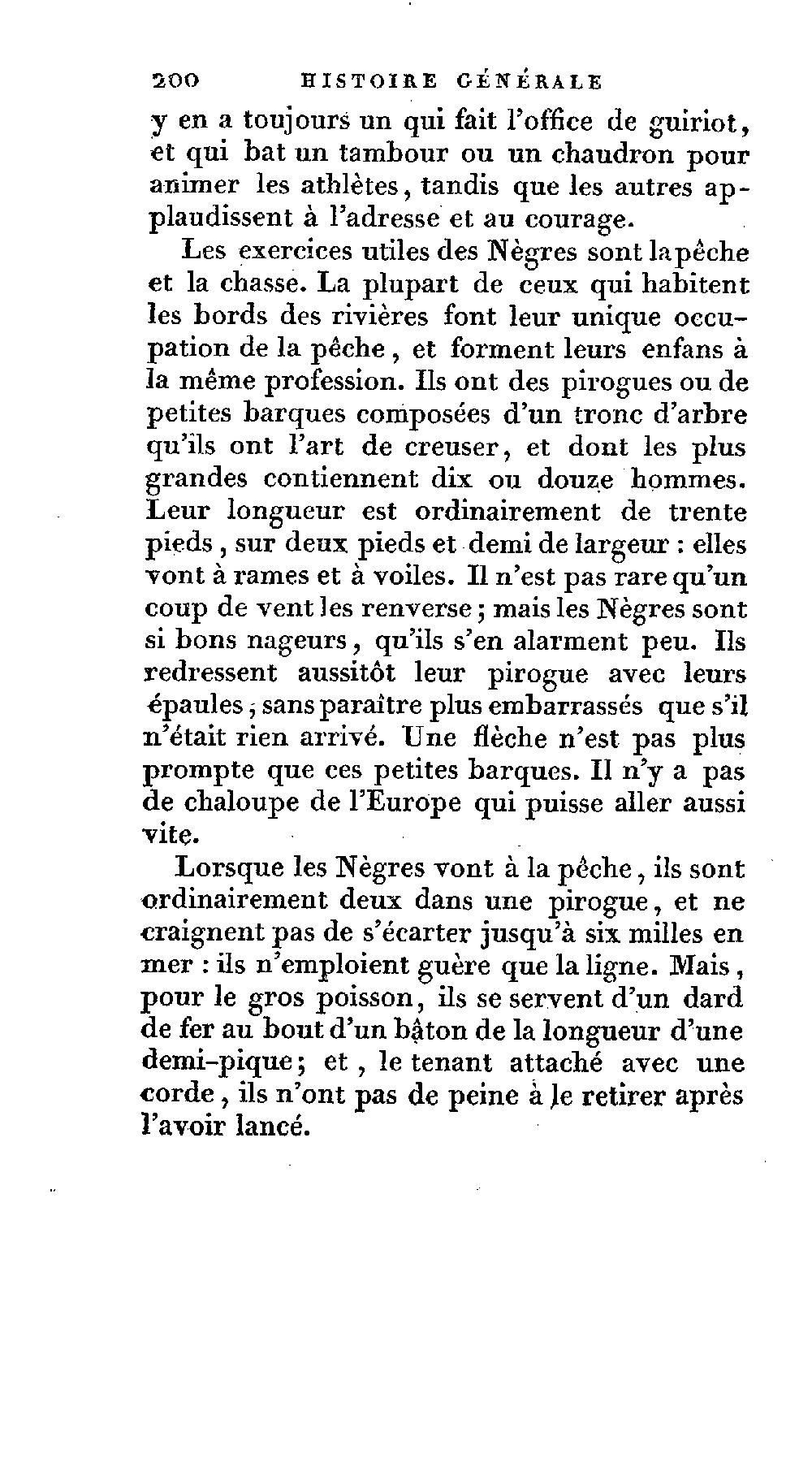 200 HISTOIRE GÉNÉRALE

y en a toujours un qui fait l'office de guiriot, et qui bat un tambour ou un chaudron pour animer les athlètes, tandis que les autres applaudissent à l'adresse et au courage.

Les exercices utiles des Nègres sont la pêche et la chasse. La plupart de ceux qui habitent les bords des rivières font leur unique occupation de la pêche, et forment leurs enfans à la même profession. Ils ont des pirogues ou de petites barques composées d'un tronc d'arbre qu'ils ont l'art de creuser, et dont les plus grandes contiennent dix ou douze hommes. Leur longueur est ordinairement de trente pieds, sur deux pieds et demi de largeur : elles vont à rames et à voiles. Il n'est pas rare qu'un coup de vent les renverse; mais les Nègres sont si bons nageurs, qu'ils s'en alarment peu. Ils redressent aussitôt leur pirogue avec leurs épaules, sans paraître plus embarrassés que s'il n'était rien arrivé. Une flèche n'est pas plus prompte que ces petites barques. Il n'y a pas de chaloupe de l'Europe qui puisse aller aussi vite.

Lorsque les Nègres vont à la pêche, ils sont ordinairement deux dans une pirogue, et ne craignent pas de s'écarter jusqu'à six milles en mer : ils n'emploient guère que la ligne. Mais, pour le gros poisson, ils se servent d'un dard de fer au bout d'un bâton de la longueur d'une demi-pique; et, le tenant attaché avec une corde, ils n'ont pas de peine à le retirer après l'avoir lancé.